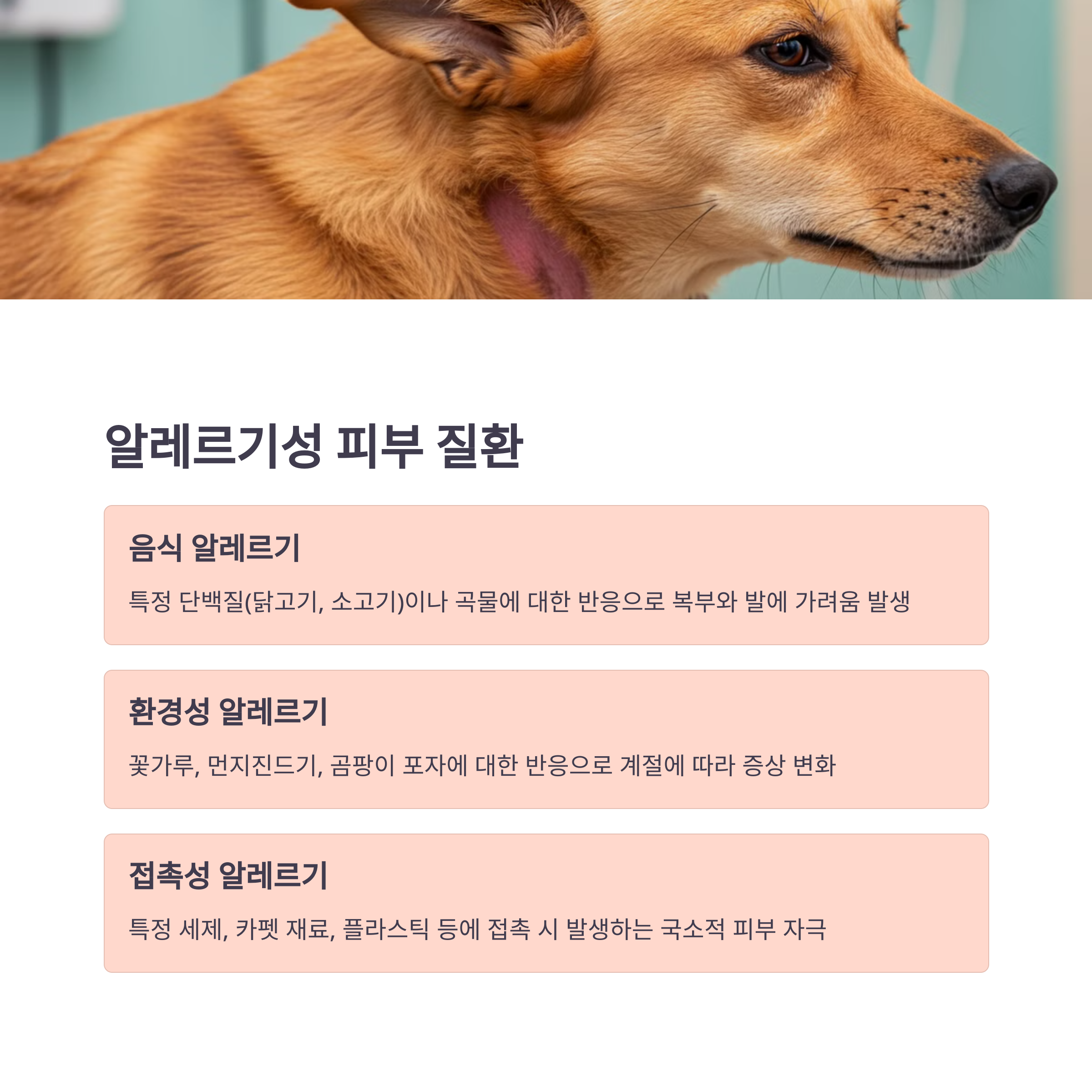 알레르기성 피부 질환

음식 알레르기

특정 단백질(닭고기, 소고기)이나 곡물에 대한 반응으로 복부와 발에 가려움 발생

환경성 알레르기

꽃가루, 먼지진드기, 곰팡이 포자에 대한 반응으로 계절에 따라 증상 변화

접촉성 알레르기

특정 세제, 카펫 재료, 플라스틱 등에 접촉 시 발생하는 국소적 피부 자극